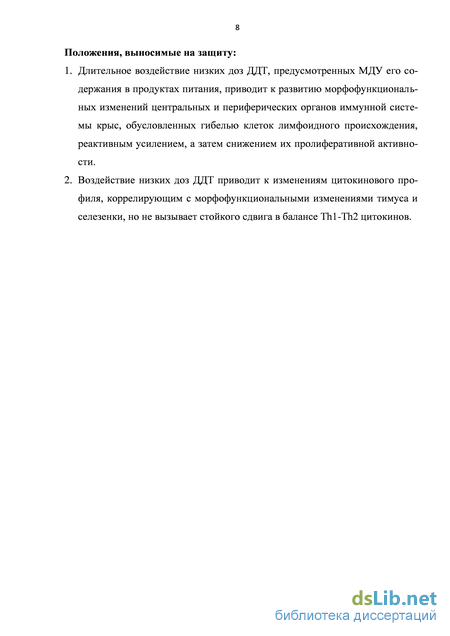 8

Положения, выносимые на защиту:

1. Длительное воздействие низких доз ДДТ, предусмотренных МДУ его содержания в продуктах питания, приводит к развитию морфофункциональных изменений центральных и периферических органов иммунной системы крыс, обусловленных гибелью клеток лимфоидного происхождения, реактивным усилением, а затем снижением их пролиферативной активности.

2. Воздействие низких доз ДДТ приводит к изменениям цитокинового профиля, коррелирующим с морфофункциональными изменениями тимуса и селезенки, но не вызывает стойкого сдвига в балансе Th1-Th2 цитокинов.

dsLib.net
библиотека диссертаций